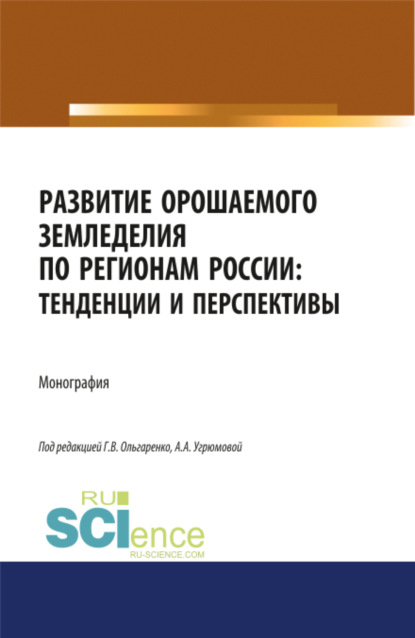 РАЗВИТИЕ ОРОШАЕМОГО ЗЕМЛЕДЕЛИЯ ПО РЕГИОНАМ РОССИИ: ТЕНДЕНЦИИ И ПЕРСПЕКТИВЫ

Монография

Под редакцией Г.В. Ольгаренко, А.А. Угрюмовой

RU SCIence
RU-SCIENCE.COM